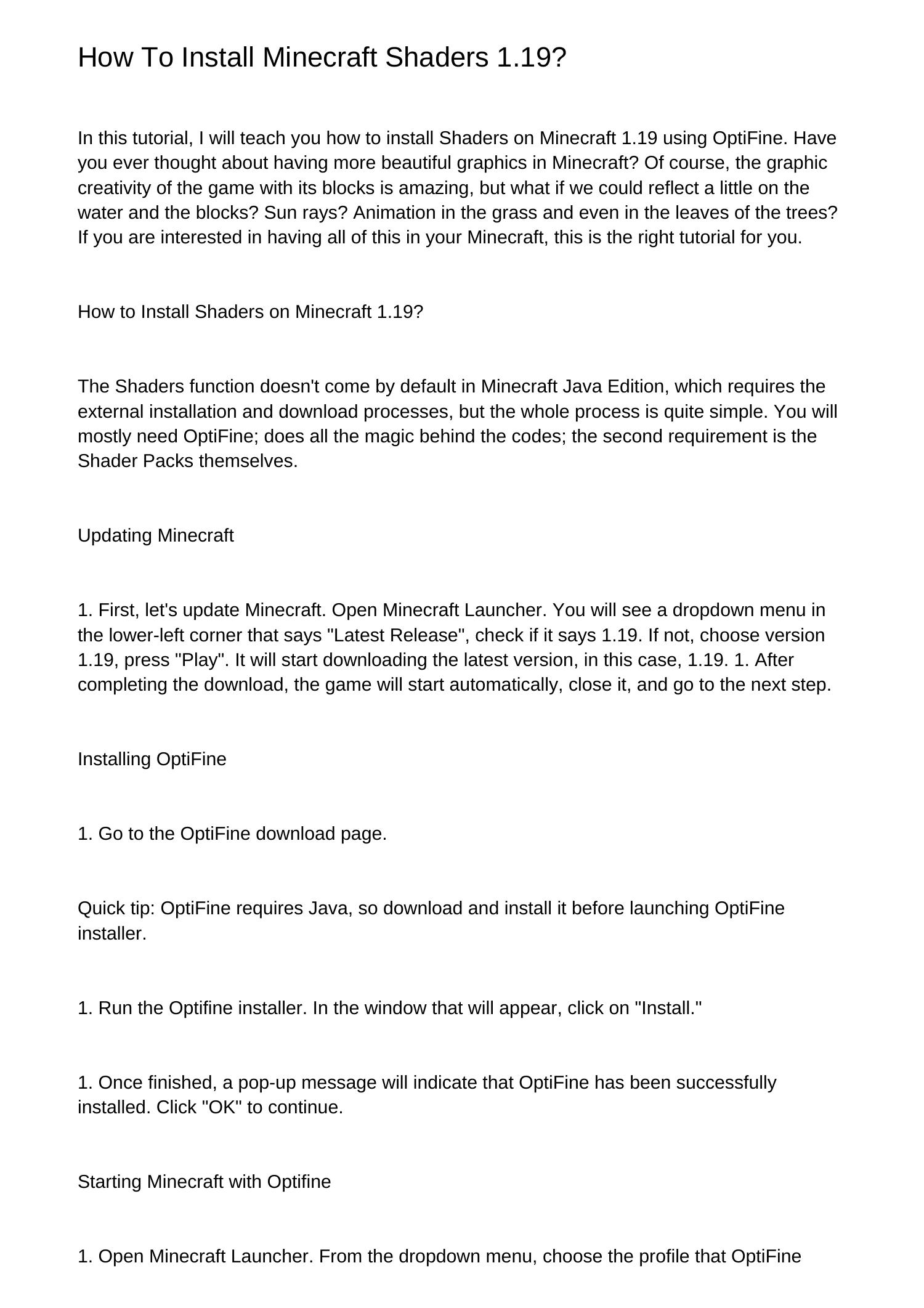 How To Install Minecraft Shaders 1.19?

In this tutorial, I will teach you how to install Shaders on Minecraft 1.19 using OptiFine. Have you ever thought about having more beautiful graphics in Minecraft? Of course, the graphic creativity of the game with its blocks is amazing, but what if we could reflect a little on the water and the blocks? Sun rays? Animation in the grass and even in the leaves of the trees? If you are interested in having all of this in your Minecraft, this is the right tutorial for you.

How to Install Shaders on Minecraft 1.19?

The Shaders function doesn't come by default in Minecraft Java Edition, which requires the external installation and download processes, but the whole process is quite simple. You will mostly need OptiFine; does all the magic behind the codes; the second requirement is the Shader Packs themselves.

Updating Minecraft

1. First, let's update Minecraft. Open Minecraft Launcher. You will see a dropdown menu in the lower-left corner that says "Latest Release", check if it says 1.19. If not, choose version 1.19, press "Play". It will start downloading the latest version, in this case, 1.19. 1. After completing the download, the game will start automatically, close it, and go to the next step.

Installing OptiFine

1. Go to the OptiFine download page.

Quick tip: OptiFine requires Java, so download and install it before launching OptiFine installer.

1. Run the Optifine installer. In the window that will appear, click on "Install."

1. Once finished, a pop-up message will indicate that OptiFine has been successfully installed. Click "OK" to continue.

Starting Minecraft with Optifine

1. Open Minecraft Launcher. From the dropdown menu, choose the profile that OptiFine